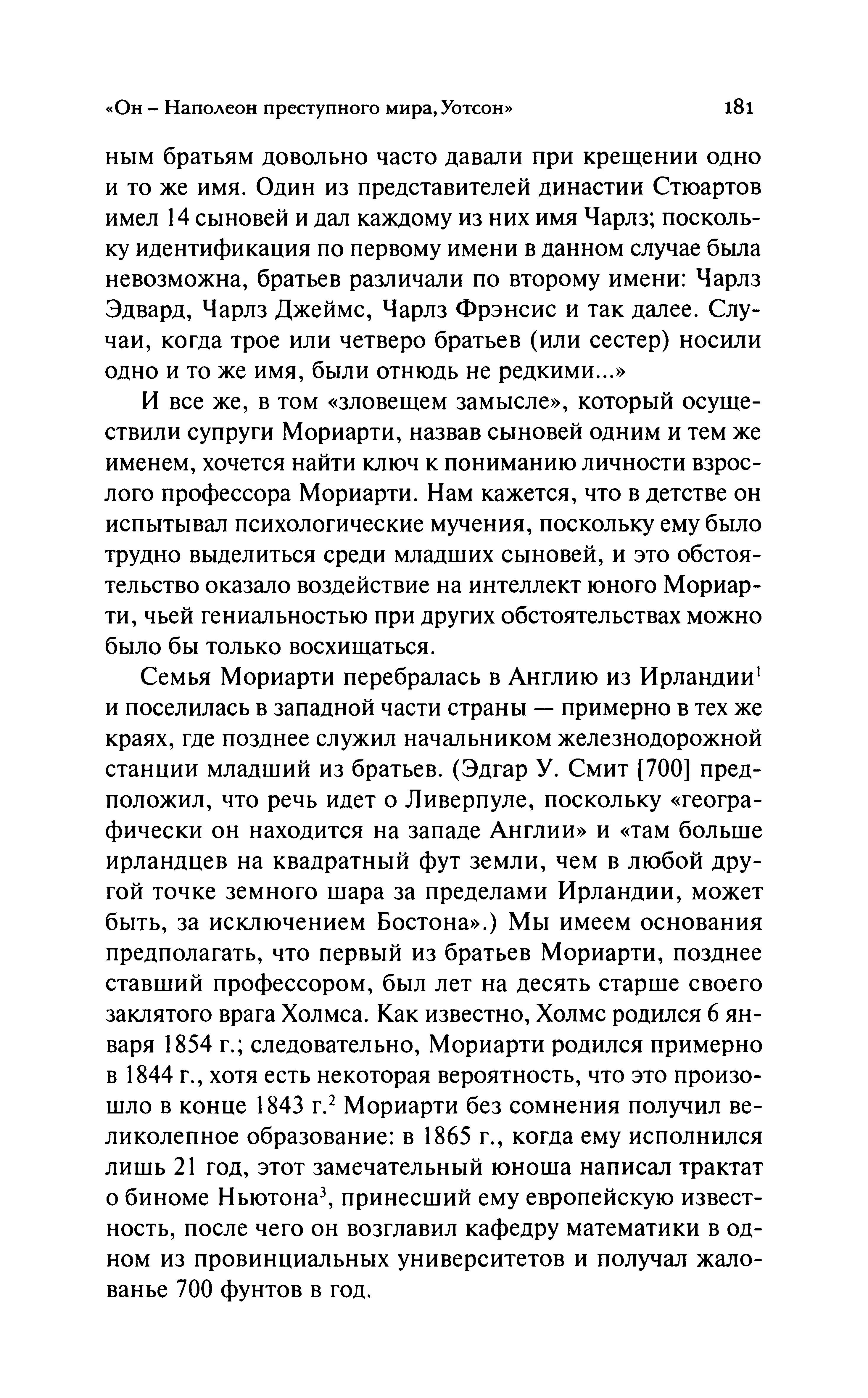 «Он – Наполеон преступного мира, Уотсон» 181

ным братьям довольно часто давали при крещении одно и то же имя. Один из представителей династии Стюартов имел 14 сыновей и дал каждому из них имя Чарлз; поскольку идентификация по первому имени в данном случае была невозможна, братьев различали по второму имени: Чарлз Эдвард, Чарлз Джеймс, Чарлз Фрэнсис и так далее. Случаи, когда трое или четверо братьев (или сестер) носили одно и то же имя, были отнюдь не редкими...»

И все же, в том «зловещем замысле», который осуществили супруги Мориарти, назвав сыновей одним и тем же именем, хочется найти ключ к пониманию личности взрослого профессора Мориарти. Нам кажется, что в детстве он испытывал психологические мучения, поскольку ему было трудно выделиться среди младших сыновей, и это обстоятельство оказало воздействие на интеллект юного Мориарти, чьей гениальностью при других обстоятельствах можно было бы только восхищаться.

Семья Мориарти перебралась в Англию из Ирландии$^1$ и поселилась в западной части страны — примерно в тех же краях, где позднее служил начальником железнодорожной станции младший из братьев. (Эдгар У. Смит [700] предположил, что речь идет о Ливерпуле, поскольку «географически он находится на западе Англии» и «там больше ирландцев на квадратный фут земли, чем в любой другой точке земного шара за пределами Ирландии, может быть, за исключением Бостона».) Мы имеем основания предполагать, что первый из братьев Мориарти, позднее ставший профессором, был лет на десять старше своего заклятого врага Холмса. Как известно, Холмс родился 6 января 1854 г.; следовательно, Мориарти родился примерно в 1844 г., хотя есть некоторая вероятность, что это произошло в конце 1843 г.$^2$ Мориарти без сомнения получил великолепное образование: в 1865 г., когда ему исполнился лишь 21 год, этот замечательный юноша написал трактат о биноме Ньютона$^3$, принесший ему европейскую известность, после чего он возглавил кафедру математики в одном из провинциальных университетов и получал жалованье 700 фунтов в год.